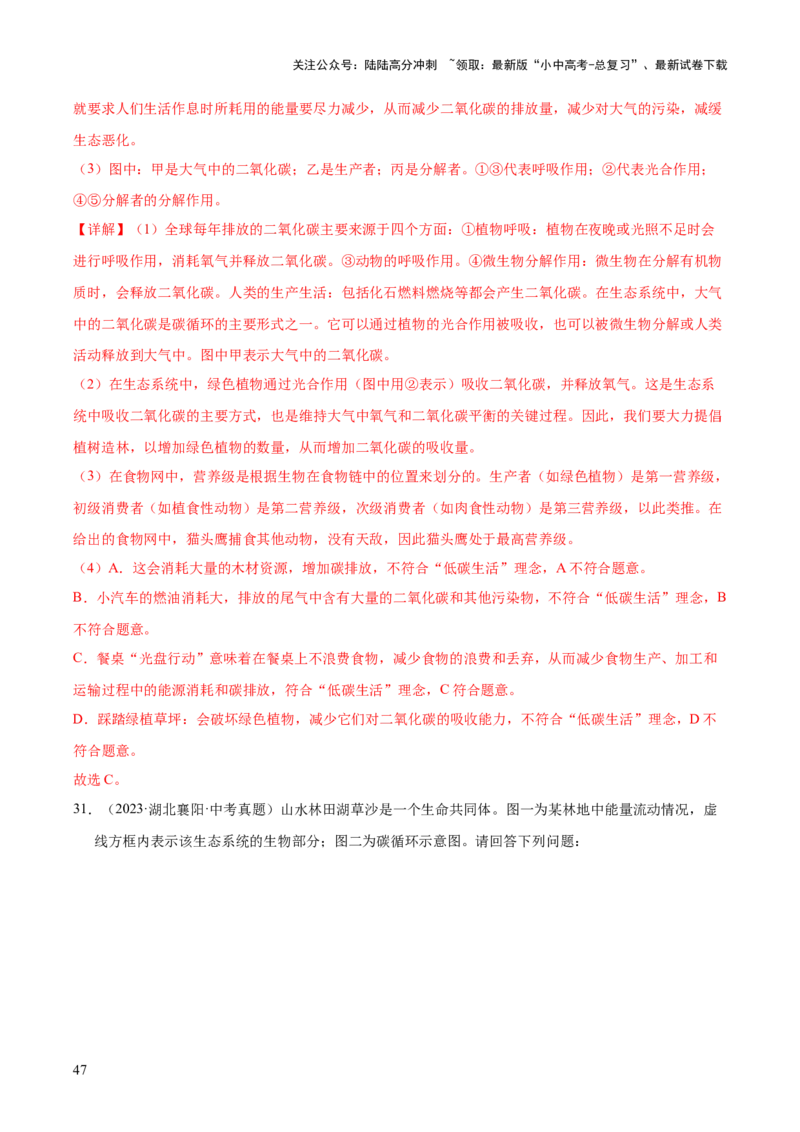 关注公众号：陆陆高分冲刺 ~领取：最新版“小中高考-总复习”、最新试卷下载

就要求人们生活作息时所耗用的能量要尽力减少，从而减少二氧化碳的排放量，减少对大气的污染，减缓生态恶化。

（3）图中：甲是大气中的二氧化碳；乙是生产者；丙是分解者。①③代表呼吸作用；②代表光合作用；④⑤分解者的分解作用。

【详解】（1）全球每年排放的二氧化碳主要来源于四个方面：①植物呼吸：植物在夜晚或光照不足时会进行呼吸作用，消耗氧气并释放二氧化碳。③动物的呼吸作用。④微生物分解作用：微生物在分解有机物质时，会释放二氧化碳。人类的生产生活：包括化石燃料燃烧等都会产生二氧化碳。在生态系统中，大气中的二氧化碳是碳循环的主要形式之一。它可以通过植物的光合作用被吸收，也可以被微生物分解或人类活动释放到大气中。图中甲表示大气中的二氧化碳。

（2）在生态系统中，绿色植物通过光合作用（图中用②表示）吸收二氧化碳，并释放氧气。这是生态系统中吸收二氧化碳的主要方式，也是维持大气中氧气和二氧化碳平衡的关键过程。因此，我们要大力提倡植树造林，以增加绿色植物的数量，从而增加二氧化碳的吸收量。

（3）在食物网中，营养级是根据生物在食物链中的位置来划分的。生产者（如绿色植物）是第一营养级，初级消费者（如植食性动物）是第二营养级，次级消费者（如肉食性动物）是第三营养级，以此类推。在给出的食物网中，猫头鹰捕食其他动物，没有天敌，因此猫头鹰处于最高营养级。

（4）A．这会消耗大量的木材资源，增加碳排放，不符合“低碳生活”理念，A不符合题意。

B．小汽车的燃油消耗大，排放的尾气中含有大量的二氧化碳和其他污染物，不符合“低碳生活”理念，B不符合题意。

C．餐桌“光盘行动”意味着在餐桌上不浪费食物，减少食物的浪费和丢弃，从而减少食物生产、加工和运输过程中的能源消耗和碳排放，符合“低碳生活”理念，C符合题意。

D．踩踏绿植草坪：会破坏绿色植物，减少它们对二氧化碳的吸收能力，不符合“低碳生活”理念，D不符合题意。

故选C。

31．（2023·湖北襄阳·中考真题）山水林田湖草沙是一个生命共同体。图一为某林地中能量流动情况，虚线方框内表示该生态系统的生物部分；图二为碳循环示意图。请回答下列问题：

47